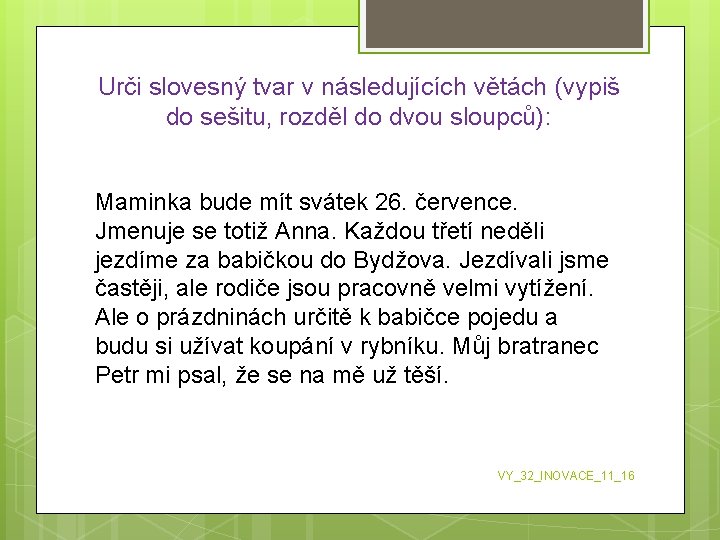 Urči slovesný tvar v následujících větách (vypiš do sešitu, rozděl do dvou sloupců):

Maminka bude mít svátek 26. července. Jmenuje se totiž Anna. Každou třetí neděli jezdíme za babičkou do Bydžova. Jezdívali jsme častěji, ale rodiče jsou pracovně velmi vytížení. Ale o prázdninách určitě k babičce pojedu a budu si užívat koupání v rybníku. Můj bratranec Petr mi psal, že se na mě už těší.

VY_32_INOVACE_11_16